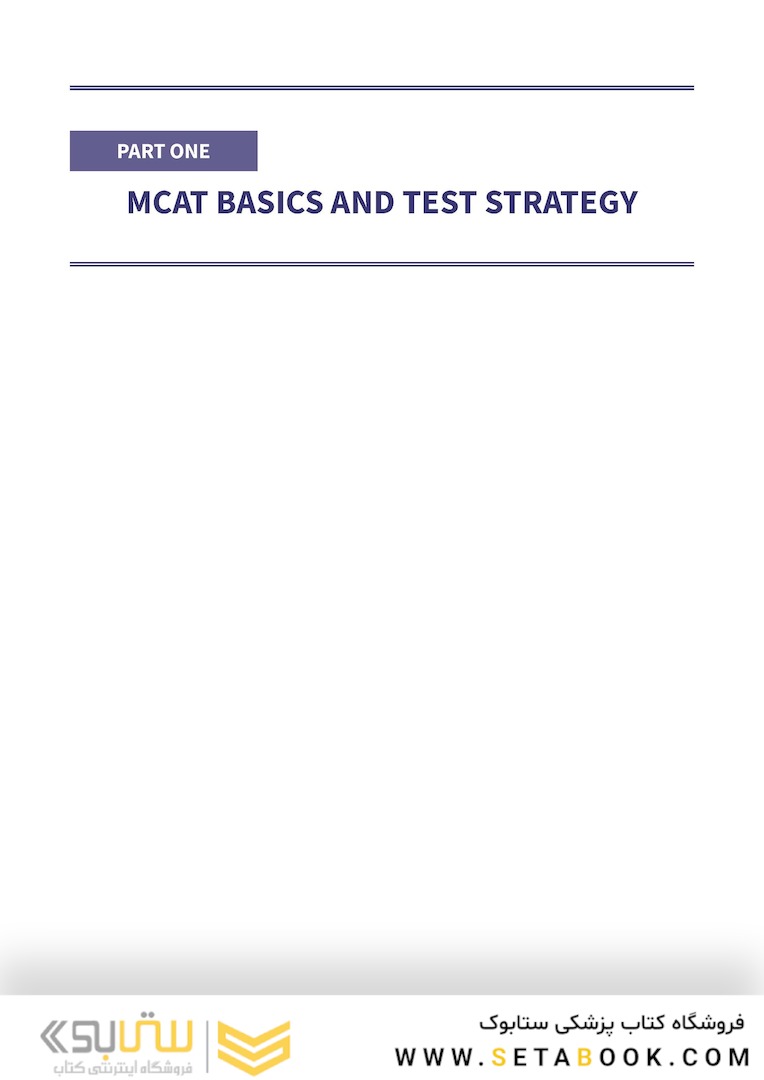 PART ONE

MCAT BASICS AND TEST STRATEGY

ستابوک
فروشگاه اینترنتی کتاب

فروشگاه کتاب پزشکی ستابوک
WWW.SETABOOK.COM